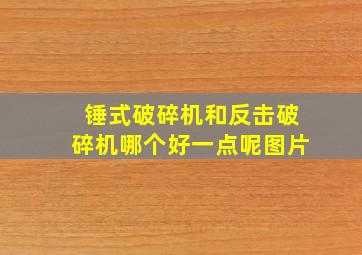 锤式破碎机和反击破碎机哪个好一点呢图片